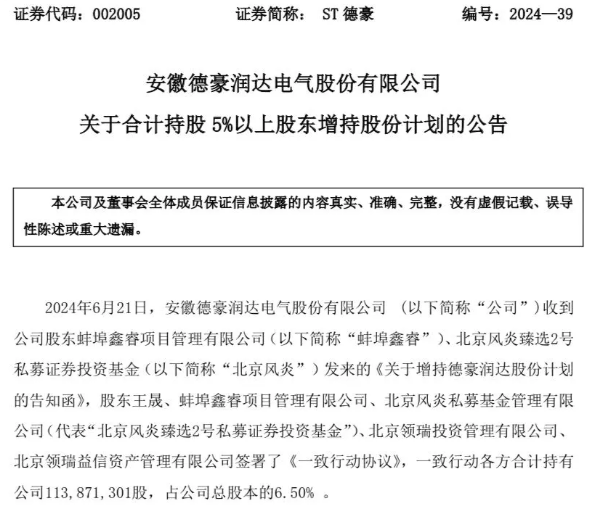 证券代码：002005　　证券简称： ST 德豪　　编号：2024—39

安徽德豪润达电气股份有限公司
关于合计持股 5%以上股东增持股份计划的公告

本公司及董事会全体成员保证信息披露的内容真实、准确、完整，没有虚假记载、误导性陈述或重大遗漏。

2024年6月21日，安徽德豪润达电气股份有限公司 （以下简称“公司”）收到公司股东蚌埠鑫睿项目管理有限公司（以下简称“蚌埠鑫睿”）、北京风炎臻选2号私募证券投资基金（以下简称“北京风炎”）发来的《关于增持德豪润达股份计划的告知函》，股东王晟、蚌埠鑫睿项目管理有限公司、北京风炎私募基金管理有限公司（代表“北京风炎臻选2号私募证券投资基金”）、北京领瑞投资管理有限公司、北京领瑞益信资产管理有限公司签署了《一致行动协议》，一致行动各方合计持有公司113,871,301股，占公司总股本的6.50% 。